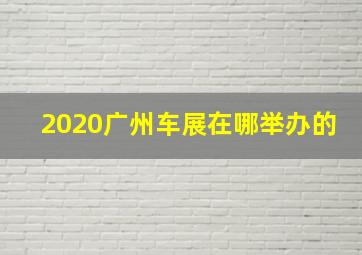 2020广州车展在哪举办的